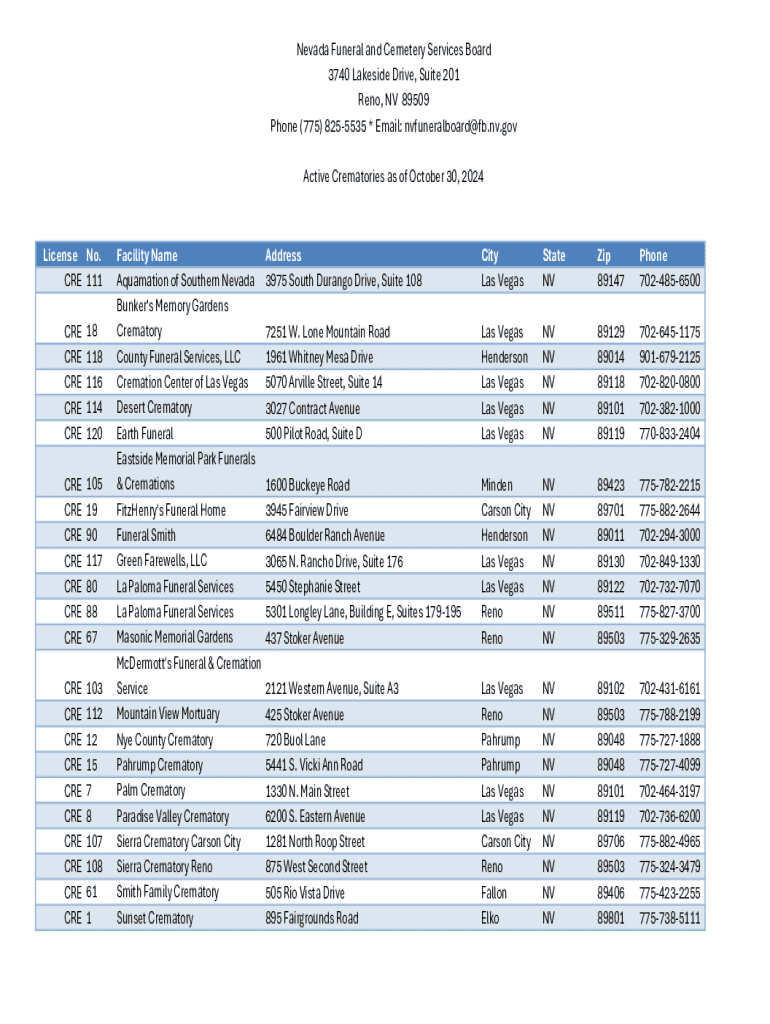 Nevada Funeral and Cemetery Services Board
3740 Lakeside Drive, Suite 201
Reno, NV 89509
Phone (775) 825-5535 * Email: nvfuneralboard@fb.nv.gov

Active Crematories as of October 30, 2024

| License No. | Facility Name | Address | City | State | Zip | Phone |
|---|---|---|---|---|---|---|
| CRE 111 | Aquamation of Southern Nevada | 3975 South Durango Drive, Suite 108 | Las Vegas | NV | 89147 | 702-485-6500 |
| CRE 18 | Bunker's Memory Gardens Crematory | 7251 W. Lone Mountain Road | Las Vegas | NV | 89129 | 702-645-1175 |
| CRE 118 | County Funeral Services, LLC | 1961 Whitney Mesa Drive | Henderson | NV | 89014 | 901-679-2125 |
| CRE 116 | Cremation Center of Las Vegas | 5070 Arville Street, Suite 14 | Las Vegas | NV | 89118 | 702-820-0800 |
| CRE 114 | Desert Crematory | 3027 Contract Avenue | Las Vegas | NV | 89101 | 702-382-1000 |
| CRE 120 | Earth Funeral | 500 Pilot Road, Suite D | Las Vegas | NV | 89119 | 770-833-2404 |
| CRE 105 | Eastside Memorial Park Funerals & Cremations | 1600 Buckeye Road | Minden | NV | 89423 | 775-782-2215 |
| CRE 19 | FitzHenry's Funeral Home | 3945 Fairview Drive | Carson City | NV | 89701 | 775-882-2644 |
| CRE 90 | Funeral Smith | 6484 Boulder Ranch Avenue | Henderson | NV | 89011 | 702-294-3000 |
| CRE 117 | Green Farewells, LLC | 3065 N. Rancho Drive, Suite 176 | Las Vegas | NV | 89130 | 702-849-1330 |
| CRE 80 | La Paloma Funeral Services | 5450 Stephanie Street | Las Vegas | NV | 89122 | 702-732-7070 |
| CRE 88 | La Paloma Funeral Services | 5301 Longley Lane, Building E, Suites 179-195 | Reno | NV | 89511 | 775-827-3700 |
| CRE 67 | Masonic Memorial Gardens | 437 Stoker Avenue | Reno | NV | 89503 | 775-329-2635 |
| CRE 103 | McDermott's Funeral & Cremation Service | 2121 Western Avenue, Suite A3 | Las Vegas | NV | 89102 | 702-431-6161 |
| CRE 112 | Mountain View Mortuary | 425 Stoker Avenue | Reno | NV | 89503 | 775-788-2199 |
| CRE 12 | Nye County Crematory | 720 Buol Lane | Pahrump | NV | 89048 | 775-727-1888 |
| CRE 15 | Pahrump Crematory | 5441 S. Vicki Ann Road | Pahrump | NV | 89048 | 775-727-4099 |
| CRE 7 | Palm Crematory | 1330 N. Main Street | Las Vegas | NV | 89101 | 702-464-3197 |
| CRE 8 | Paradise Valley Crematory | 6200 S. Eastern Avenue | Las Vegas | NV | 89119 | 702-736-6200 |
| CRE 107 | Sierra Crematory Carson City | 1281 North Roop Street | Carson City | NV | 89706 | 775-882-4965 |
| CRE 108 | Sierra Crematory Reno | 875 West Second Street | Reno | NV | 89503 | 775-324-3479 |
| CRE 61 | Smith Family Crematory | 505 Rio Vista Drive | Fallon | NV | 89406 | 775-423-2255 |
| CRE 1 | Sunset Crematory | 895 Fairgrounds Road | Elko | NV | 89801 | 775-738-5111 |